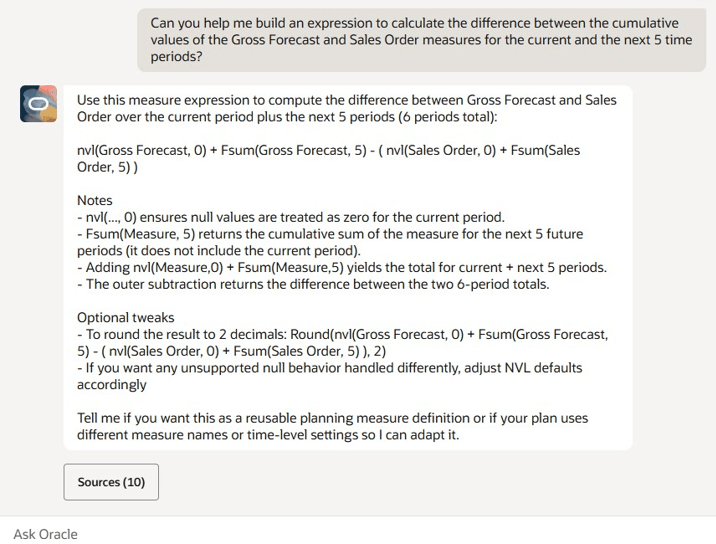 Can you help me build an expression to calculate the difference between the cumulative values of the Gross Forecast and Sales Order measures for the current and the next 5 time periods?

Use this measure expression to compute the difference between Gross Forecast and Sales Order over the current period plus the next 5 periods (6 periods total):

nvl(Gross Forecast, 0) + Fsum(Gross Forecast, 5) - ( nvl(Sales Order, 0) + Fsum(Sales Order, 5) )

Notes
- nvl(..., 0) ensures null values are treated as zero for the current period.
- Fsum(Measure, 5) returns the cumulative sum of the measure for the next 5 future periods (it does not include the current period).
- Adding nvl(Measure,0) + Fsum(Measure,5) yields the total for current + next 5 periods.
- The outer subtraction returns the difference between the two 6-period totals.

Optional tweaks
- To round the result to 2 decimals: Round(nvl(Gross Forecast, 0) + Fsum(Gross Forecast, 5) - ( nvl(Sales Order, 0) + Fsum(Sales Order, 5) ), 2)
- If you want any unsupported null behavior handled differently, adjust NVL defaults accordingly

Tell me if you want this as a reusable planning measure definition or if your plan uses different measure names or time-level settings so I can adapt it.

Sources (10)

Ask Oracle